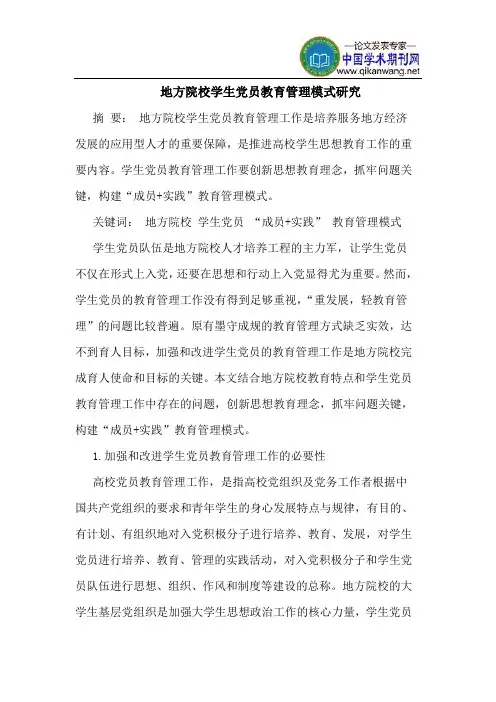 —论文发表专家—
中国学术期刊网
www.qikanwang.net

地方院校学生党员教育管理模式研究

摘 要： 地方院校学生党员教育管理工作是培养服务地方经济发展的应用型人才的重要保障，是推进高校学生思想教育工作的重要内容。学生党员教育管理工作要创新思想教育理念，抓牢问题关键，构建“成员+实践”教育管理模式。

关键词： 地方院校 学生党员 “成员+实践” 教育管理模式

学生党员队伍是地方院校人才培养工程的主力军，让学生党员不仅在形式上入党，还要在思想和行动上入党显得尤为重要。然而，学生党员的教育管理工作没有得到足够重视，“重发展，轻教育管理”的问题比较普遍。原有墨守成规的教育管理方式缺乏实效，达不到育人目标，加强和改进学生党员的教育管理工作是地方院校完成育人使命和目标的关键。本文结合地方院校教育特点和学生党员教育管理工作中存在的问题，创新思想教育理念，抓牢问题关键，构建“成员+实践”教育管理模式。

1. 加强和改进学生党员教育管理工作的必要性

高校党员教育管理工作，是指高校党组织及党务工作者根据中国共产党组织的要求和青年学生的身心发展特点与规律，有目的、有计划、有组织地对入党积极分子进行培养、教育、发展，对学生党员进行培养、教育、管理的实践活动，对入党积极分子和学生党员队伍进行思想、组织、作风和制度等建设的总称。地方院校的大学生基层党组织是加强大学生思想政治工作的核心力量，学生党员